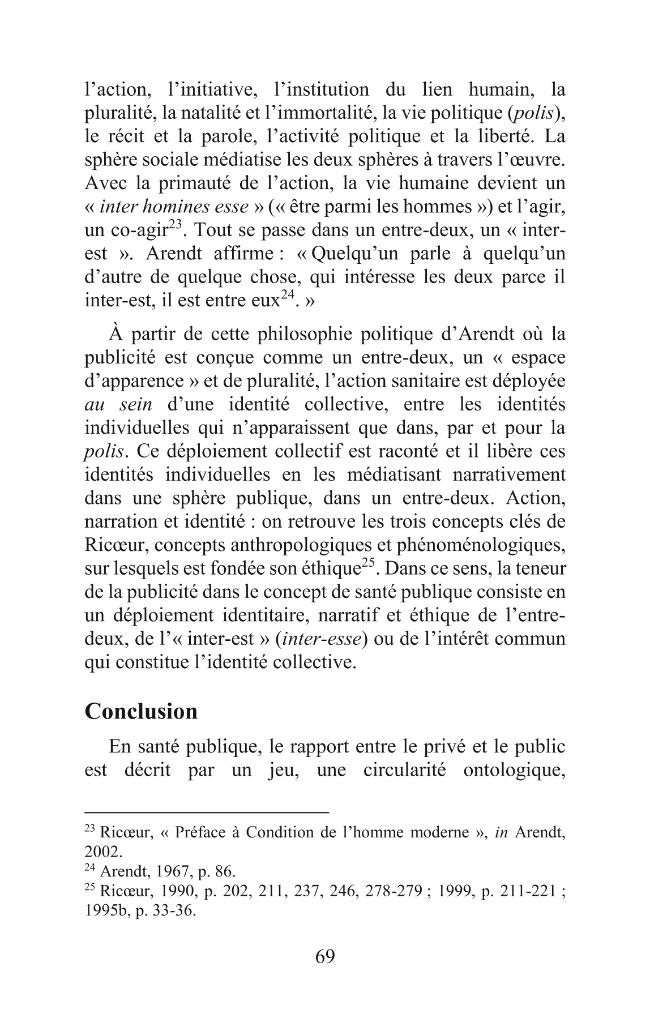 l'action, l'initiative, l'institution du lien humain, la pluralité, la natalité et l'immortalité, la vie politique (polis), le récit et la parole, l'activité politique et la liberté. La sphère sociale médiatise les deux sphères à travers l'œuvre. Avec la primauté de l'action, la vie humaine devient un « inter homines esse » (« être parmi les hommes ») et l'agir, un co-agir$^{23}$. Tout se passe dans un entre-deux, un « inter-est ». Arendt affirme : « Quelqu'un parle à quelqu'un d'autre de quelque chose, qui intéresse les deux parce il inter-est, il est entre eux$^{24}$. »

À partir de cette philosophie politique d'Arendt où la publicité est conçue comme un entre-deux, un « espace d'apparence » et de pluralité, l'action sanitaire est déployée au sein d'une identité collective, entre les identités individuelles qui n'apparaissent que dans, par et pour la polis. Ce déploiement collectif est raconté et il libère ces identités individuelles en les médiatisant narrativement dans une sphère publique, dans un entre-deux. Action, narration et identité : on retrouve les trois concepts clés de Ricœur, concepts anthropologiques et phénoménologiques, sur lesquels est fondée son éthique$^{25}$. Dans ce sens, la teneur de la publicité dans le concept de santé publique consiste en un déploiement identitaire, narratif et éthique de l'entre-deux, de l'« inter-est » (inter-esse) ou de l'intérêt commun qui constitue l'identité collective.

Conclusion

En santé publique, le rapport entre le privé et le public est décrit par un jeu, une circularité ontologique,

$^{23}$ Ricœur, « Préface à Condition de l'homme moderne », in Arendt, 2002.
$^{24}$ Arendt, 1967, p. 86.
$^{25}$ Ricœur, 1990, p. 202, 211, 237, 246, 278-279 ; 1999, p. 211-221 ; 1995b, p. 33-36.

69